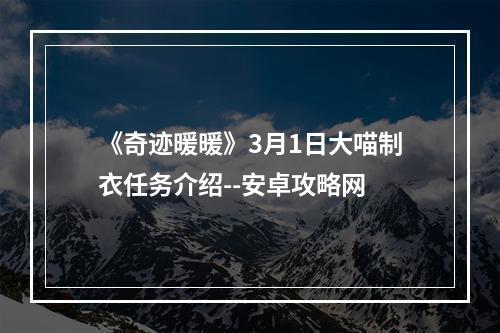 《奇迹暖暖》3月1日大喵制衣任务介绍--安卓攻略网